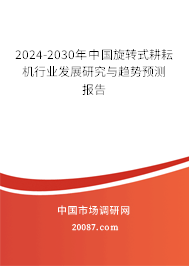 2024-2030年中国旋转式耕耘机行业发展研究与趋势预测报告

中国市场调研网

20087.com